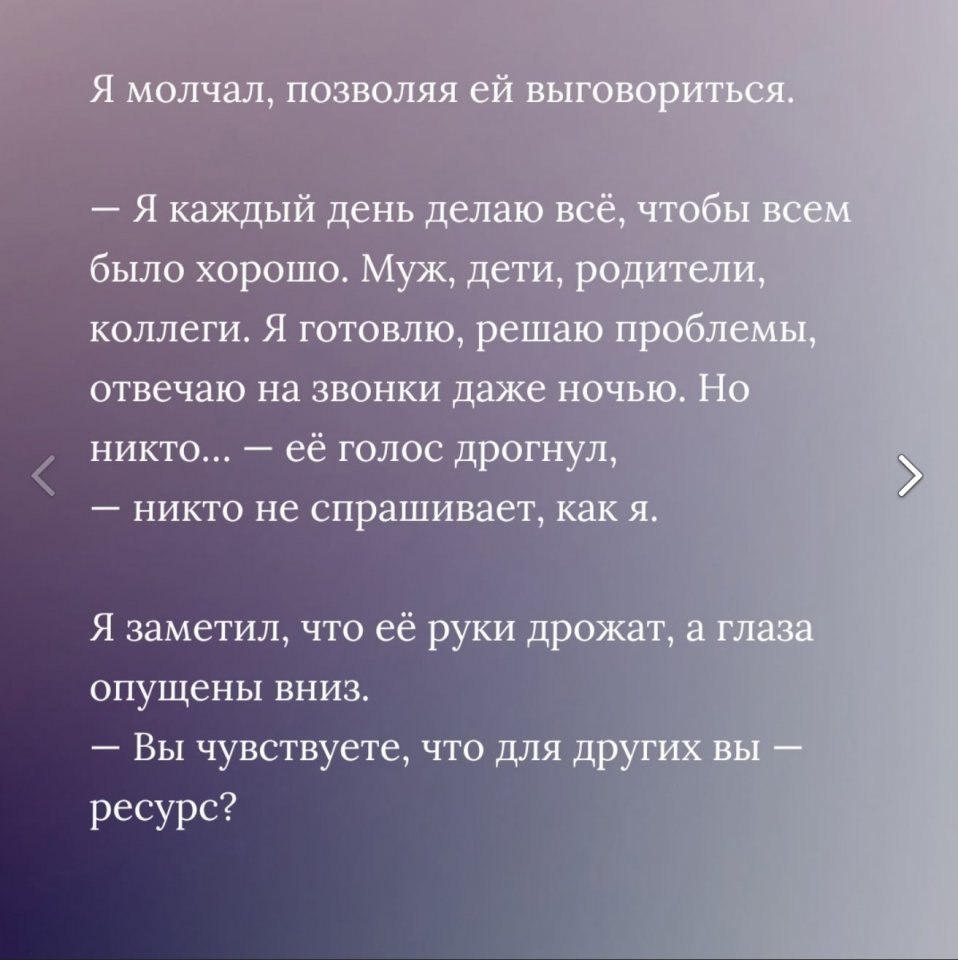 Я молчал, позволяя ей выговориться.

— Я каждый день делаю всё, чтобы всем было хорошо. Муж, дети, родители, коллеги. Я готовлю, решаю проблемы, отвечаю на звонки даже ночью. Но никто… — её голос дрогнул,
— никто не спрашивает, как я.

Я заметил, что её руки дрожат, а глаза опущены вниз.
— Вы чувствуете, что для других вы — ресурс?